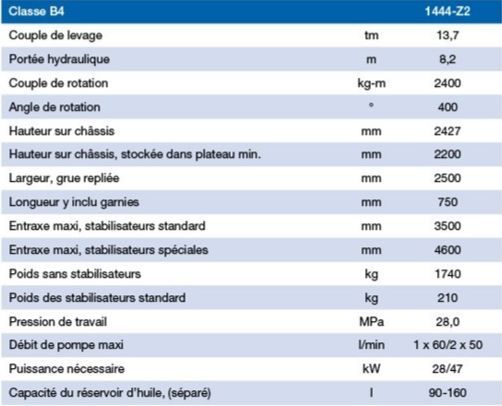 | Classe B4 | | 1444-Z2 |
|---|---|---|
| Couple de levage | tm | 13,7 |
| Portée hydraulique | m | 8,2 |
| Couple de rotation | kg-m | 2400 |
| Angle de rotation | ° | 400 |
| Hauteur sur châssis | mm | 2427 |
| Hauteur sur châssis, stockée dans plateau min. | mm | 2200 |
| Largeur, grue repliée | mm | 2500 |
| Longueur y inclu garnies | mm | 750 |
| Entraxe maxi, stabilisateurs standard | mm | 3500 |
| Entraxe maxi, stabilisateurs spéciales | mm | 4600 |
| Poids sans stabilisateurs | kg | 1740 |
| Poids des stabilisateurs standard | kg | 210 |
| Pression de travail | MPa | 28,0 |
| Débit de pompe maxi | l/min | 1 x 60/2 x 50 |
| Puissance nécessaire | kW | 28/47 |
| Capacité du réservoir d'huile, (séparé) | l | 90-160 |